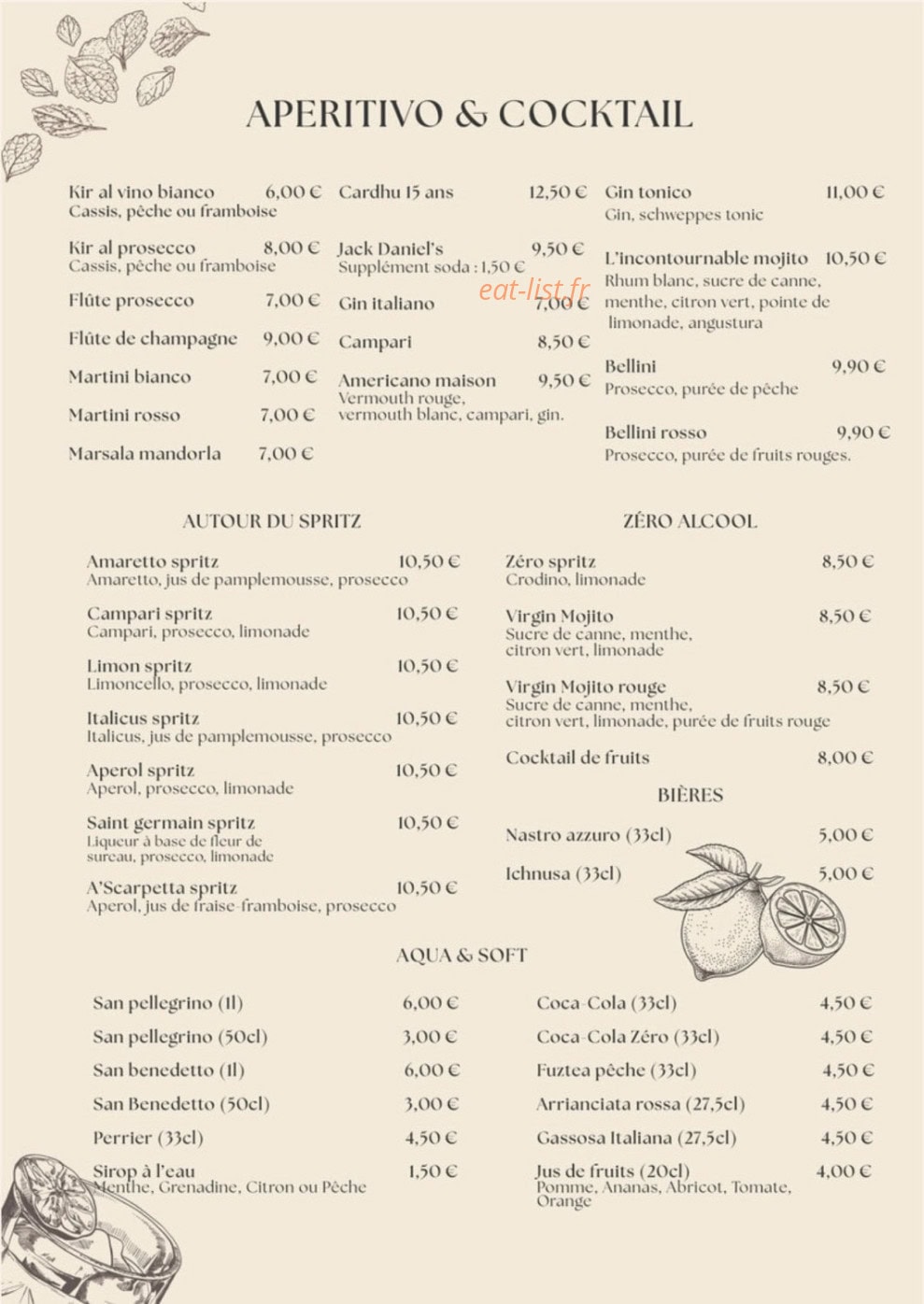 APERITIVO & COCKTAIL

Kir al vino bianco 6,00 €
Cassis, pêche ou framboise

Kir al prosecco 8,00 €
Cassis, pêche ou framboise

Flûte prosecco 7,00 €

Flûte de champagne 9,00 €

Martini bianco 7,00 €

Martini rosso 7,00 €

Marsala mandorla 7,00 €

Cardhu 15 ans 12,50 €

Jack Daniel's 9,50 €
Supplément soda : 1,50 €

Gin italiano 7,00 €

Campari 8,50 €

Americano maison 9,50 €
Vermouth rouge, vermouth blanc, campari, gin.

Gin tonico 11,00 €
Gin, schweppes tonic

L'incontournable mojito 10,50 €
Rhum blanc, sucre de canne, menthe, citron vert, pointe de limonade, angustura

Bellini 9,90 €
Prosecco, purée de pêche

Bellini rosso 9,90 €
Prosecco, purée de fruits rouges.

AUTOUR DU SPRITZ

Amaretto spritz 10,50 €
Amaretto, jus de pamplemousse, prosecco

Campari spritz 10,50 €
Campari, prosecco, limonade

Limon spritz 10,50 €
Limoncello, prosecco, limonade

Italicus spritz 10,50 €
Italicus, jus de pamplemousse, prosecco

Aperol spritz 10,50 €
Aperol, prosecco, limonade

Saint germain spritz 10,50 €
Liqueur à base de fleur de sureau, prosecco, limonade

A'Scarpetta spritz 10,50 €
Aperol, jus de fraise-framboise, prosecco

ZÉRO ALCOOL

Zéro spritz 8,50 €
Crodino, limonade

Virgin Mojito 8,50 €
Sucre de canne, menthe, citron vert, limonade

Virgin Mojito rouge 8,50 €
Sucre de canne, menthe, citron vert, limonade, purée de fruits rouge

Cocktail de fruits 8,00 €

BIÈRES

Nastro azzuro (33cl) 5,00 €

Ichnusa (33cl) 5,00 €

AQUA & SOFT

San pellegrino (1l) 6,00 €

San pellegrino (50cl) 3,00 €

San benedetto (1l) 6,00 €

San Benedetto (50cl) 3,00 €

Perrier (33cl) 4,50 €

Sirop à l'eau 1,50 €
Menthe, Grenadine, Citron ou Pêche

Coca-Cola (33cl) 4,50 €

Coca-Cola Zéro (33cl) 4,50 €

Fuztea pêche (33cl) 4,50 €

Arrianciata rossa (27,5cl) 4,50 €

Gassosa Italiana (27,5cl) 4,50 €

Jus de fruits (20cl) 4,00 €
Pomme, Ananas, Abricot, Tomate, Orange

eat-list.fr